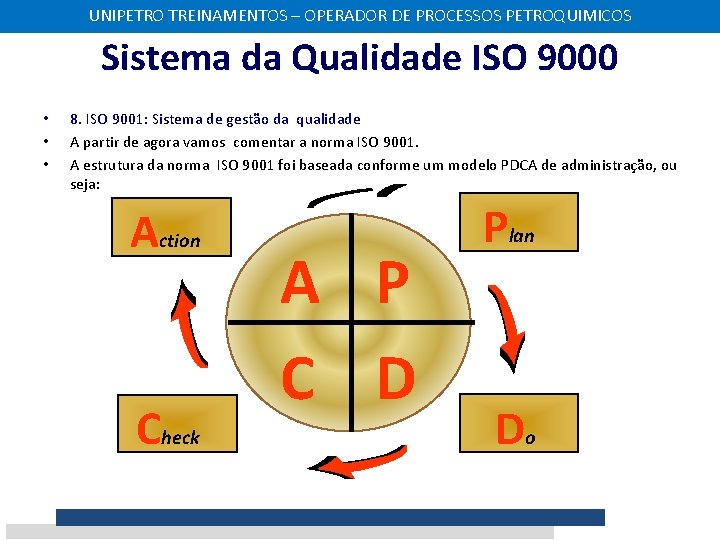 UNIPETRO TREINAMENTOS – OPERADOR DE PROCESSOS PETROQUIMICOS

Sistema da Qualidade ISO 9000

• 8. ISO 9001: Sistema de gestão da qualidade
• A partir de agora vamos comentar a norma ISO 9001.
• A estrutura da norma ISO 9001 foi baseada conforme um modelo PDCA de administração, ou seja:

Action

Plan

A P
C D

Check

Do